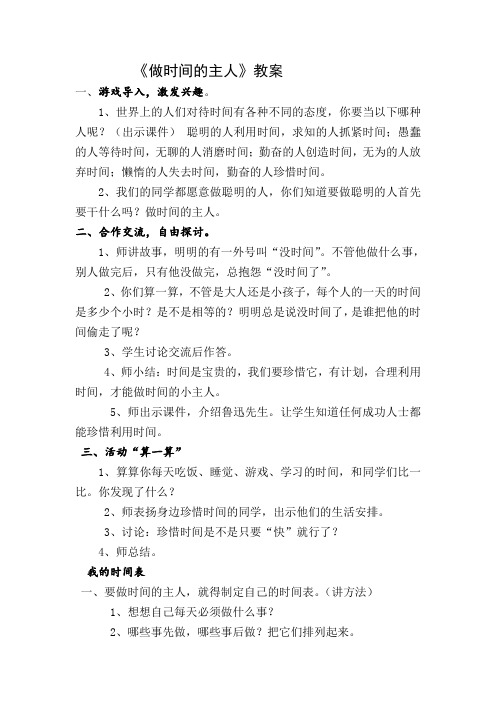 《做时间的主人》教案

一、游戏导入，激发兴趣。

1、世界上的人们对待时间有各种不同的态度，你要当以下哪种人呢？（出示课件） 聪明的人利用时间，求知的人抓紧时间；愚蠢的人等待时间，无聊的人消磨时间；勤奋的人创造时间，无为的人放弃时间；懒惰的人失去时间，勤奋的人珍惜时间。

2、我们的同学都愿意做聪明的人，你们知道要做聪明的人首先要干什么吗？做时间的主人。

二、合作交流，自由探讨。

1、师讲故事，明明的有一外号叫“没时间”。不管他做什么事，别人做完后，只有他没做完，总抱怨“没时间了”。

2、你们算一算，不管是大人还是小孩子，每个人的一天的时间是多少个小时？是不是相等的？明明总是说没时间了，是谁把他的时间偷走了呢？

3、学生讨论交流后作答。

4、师小结：时间是宝贵的，我们要珍惜它，有计划，合理利用时间，才能做时间的小主人。

5、师出示课件，介绍鲁迅先生。让学生知道任何成功人士都能珍惜利用时间。

三、活动“算一算”

1、算算你每天吃饭、睡觉、游戏、学习的时间，和同学们比一比。你发现了什么？

2、师表扬身边珍惜时间的同学，出示他们的生活安排。

3、讨论：珍惜时间是不是只要“快”就行了？

4、师总结。

我的时间表

一、要做时间的主人，就得制定自己的时间表。（讲方法）

1、想想自己每天必须做什么事？

2、哪些事先做，哪些事后做？把它们排列起来。